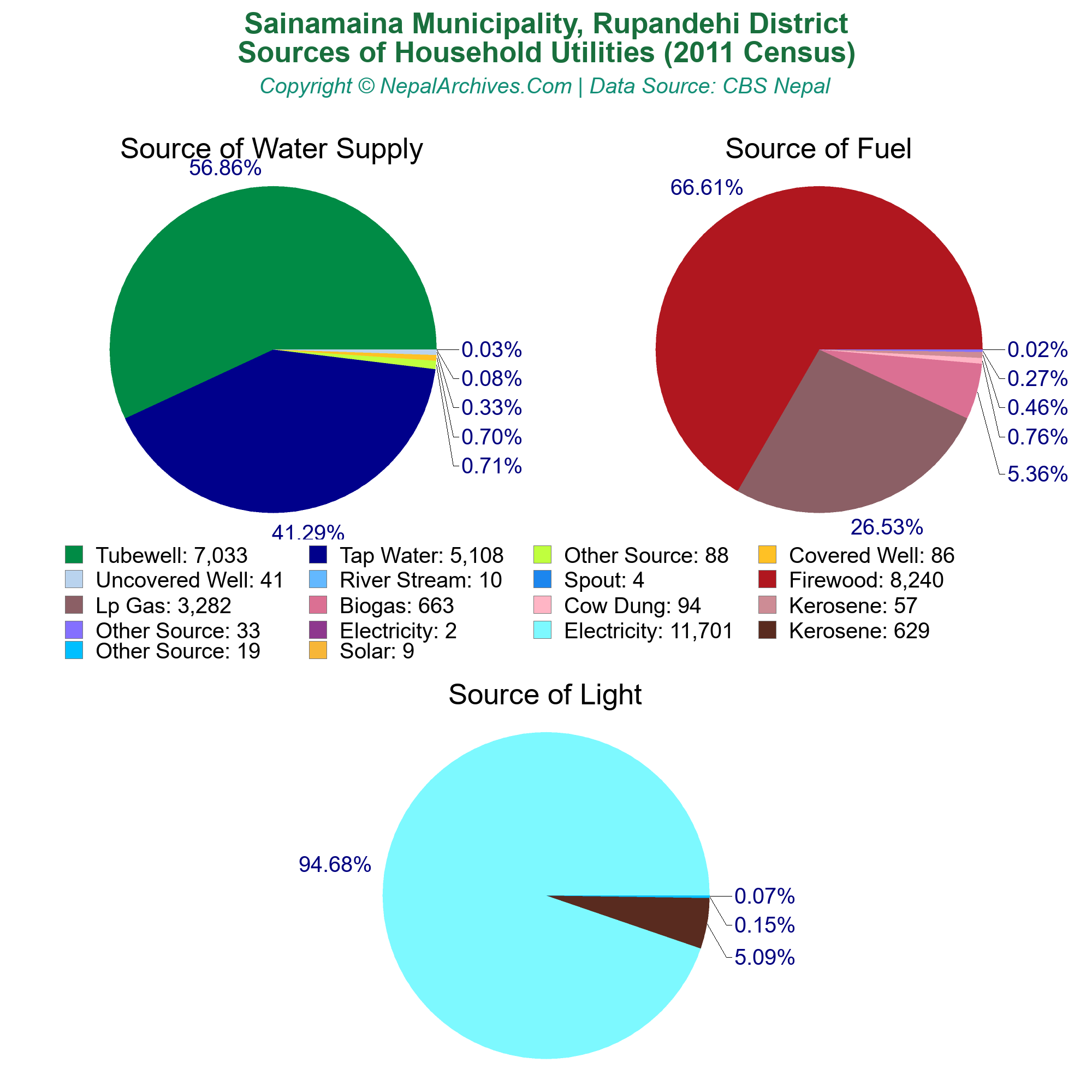 Sainamaina Municipality, Rupandehi District
Sources of Household Utilities (2011 Census)
Copyright © NepalArchives.Com | Data Source: CBS Nepal

Source of Water Supply

56.86%
0.03%
0.08%
0.33%
0.70%
0.71%
41.29%

Source of Fuel

66.61%
0.02%
0.27%
0.46%
0.76%
5.36%
26.53%

Tubewell: 7,033
Tap Water: 5,108
Other Source: 88
Covered Well: 86
Uncovered Well: 41
River Stream: 10
Spout: 4
Firewood: 8,240
Lp Gas: 3,282
Biogas: 663
Cow Dung: 94
Kerosene: 57
Other Source: 33
Electricity: 2
Electricity: 11,701
Kerosene: 629
Other Source: 19
Solar: 9

Source of Light

94.68%
0.07%
0.15%
5.09%